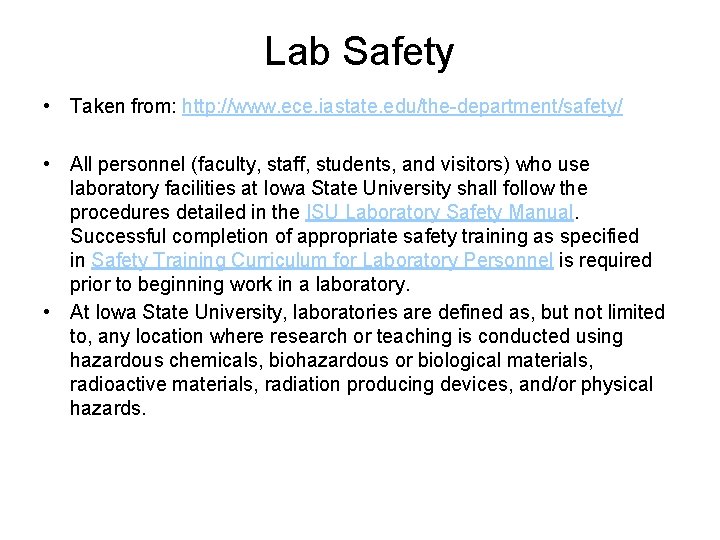 Lab Safety

• Taken from: http://www.ece.iastate.edu/the-department/safety/

• All personnel (faculty, staff, students, and visitors) who use laboratory facilities at Iowa State University shall follow the procedures detailed in the ISU Laboratory Safety Manual. Successful completion of appropriate safety training as specified in Safety Training Curriculum for Laboratory Personnel is required prior to beginning work in a laboratory.

• At Iowa State University, laboratories are defined as, but not limited to, any location where research or teaching is conducted using hazardous chemicals, biohazardous or biological materials, radioactive materials, radiation producing devices, and/or physical hazards.